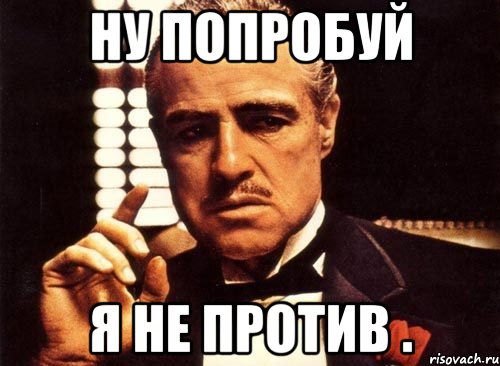 НУ ПОПРОБУЙ

Я НЕ ПРОТИВ .

risovach.ru